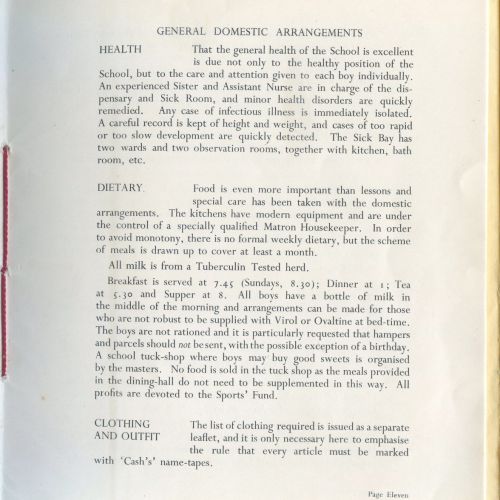 GENERAL DOMESTIC ARRANGEMENTS

HEALTH

That the general health of the School is excellent is due not only to the healthy position of the School, but to the care and attention given to each boy individually. An experienced Sister and Assistant Nurse are in charge of the dispensary and Sick Room, and minor health disorders are quickly remedied. Any case of infectious illness is immediately isolated. A careful record is kept of height and weight, and cases of too rapid or too slow development are quickly detected. The Sick Bay has two wards and two observation rooms, together with kitchen, bath room, etc.

DIETARY

Food is even more important than lessons and special care has been taken with the domestic arrangements. The kitchens have modern equipment and are under the control of a specially qualified Matron Housekeeper. In order to avoid monotony, there is no formal weekly dietary, but the scheme of meals is drawn up to cover at least a month.

All milk is from a Tuberculin Tested herd.

Breakfast is served at 7.45 (Sundays, 8.30); Dinner at 1; Tea at 5.30 and Supper at 8. All boys have a bottle of milk in the middle of the morning and arrangements can be made for those who are not robust to be supplied with Virol or Ovaltine at bed-time. The boys are not rationed and it is particularly requested that hampers and parcels should not be sent, with the possible exception of a birthday. A school tuck-shop where boys may buy good sweets is organised by the masters. No food is sold in the tuck shop as the meals provided in the dining-hall do not need to be supplemented in this way. All profits are devoted to the Sports' Fund.

CLOTHING AND OUTFIT

The list of clothing required is issued as a separate leaflet, and it is only necessary here to emphasise the rule that every article must be marked with 'Cash's' name-tapes.

Page Eleven